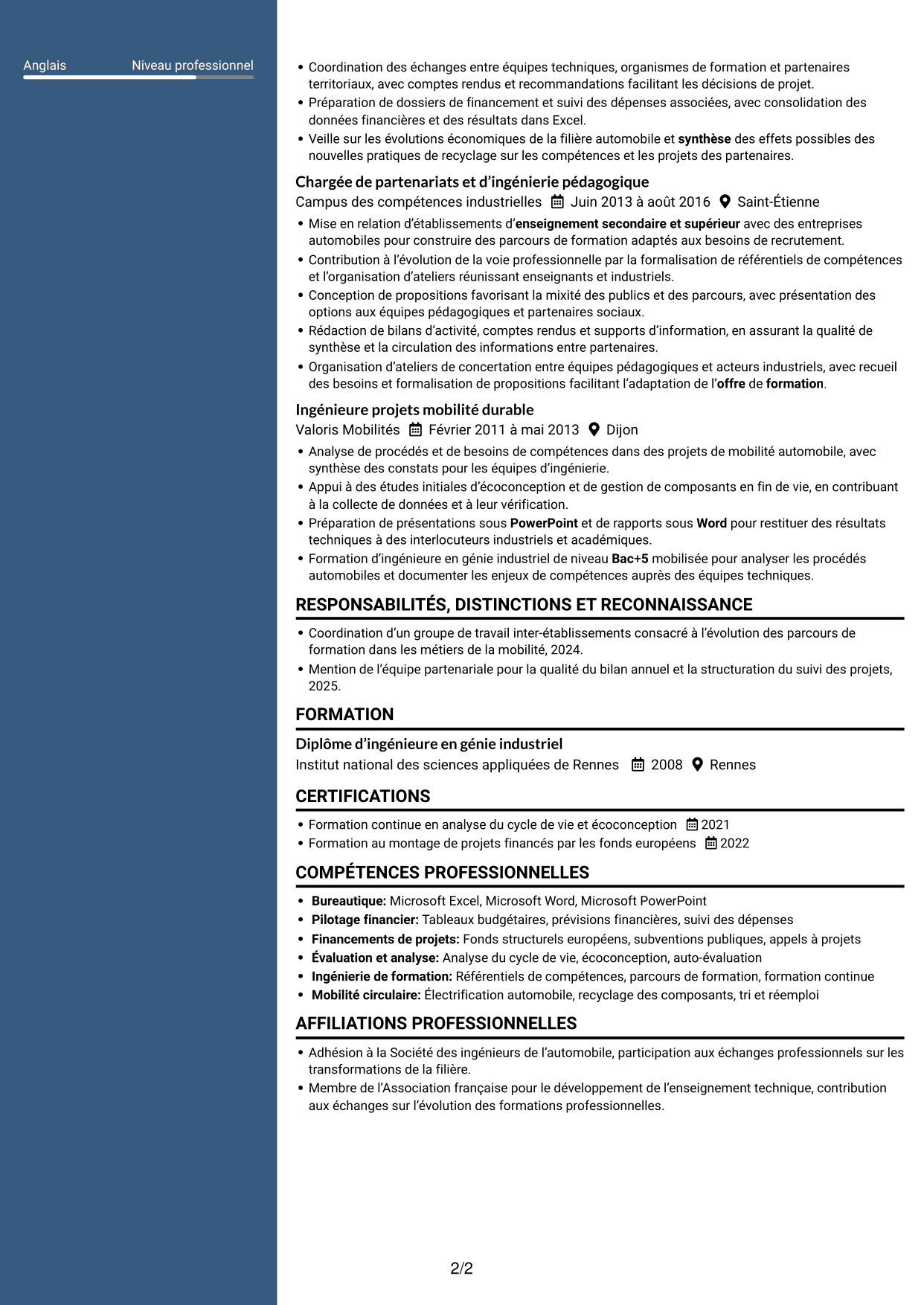 Anglais
Niveau professionnel

• Coordination des échanges entre équipes techniques, organismes de formation et partenaires territoriaux, avec comptes rendus et recommandations facilitant les décisions de projet.
• Préparation de dossiers de financement et suivi des dépenses associées, avec consolidation des données financières et des résultats dans Excel.
• Veille sur les évolutions économiques de la filière automobile et synthèse des effets possibles des nouvelles pratiques de recyclage sur les compétences et les projets des partenaires.

Chargée de partenariats et d'ingénierie pédagogique
Campus des compétences industrielles Juin 2013 à août 2016 Saint-Étienne

• Mise en relation d'établissements d'enseignement secondaire et supérieur avec des entreprises automobiles pour construire des parcours de formation adaptés aux besoins de recrutement.
• Contribution à l'évolution de la voie professionnelle par la formalisation de référentiels de compétences et l'organisation d'ateliers réunissant enseignants et industriels.
• Conception de propositions favorisant la mixité des publics et des parcours, avec présentation des options aux équipes pédagogiques et partenaires sociaux.
• Rédaction de bilans d'activité, comptes rendus et supports d'information, en assurant la qualité de synthèse et la circulation des informations entre partenaires.
• Organisation d'ateliers de concertation entre équipes pédagogiques et acteurs industriels, avec recueil des besoins et formalisation de propositions facilitant l'adaptation de l'offre de formation.

Ingénieure projets mobilité durable
Valoris Mobilités Février 2011 à mai 2013 Dijon

• Analyse de procédés et de besoins de compétences dans des projets de mobilité automobile, avec synthèse des constats pour les équipes d'ingénierie.
• Appui à des études initiales d'écoconception et de gestion de composants en fin de vie, en contribuant à la collecte de données et à leur vérification.
• Préparation de présentations sous PowerPoint et de rapports sous Word pour restituer des résultats techniques à des interlocuteurs industriels et académiques.
• Formation d'ingénieure en génie industriel de niveau Bac+5 mobilisée pour analyser les procédés automobiles et documenter les enjeux de compétences auprès des équipes techniques.

RESPONSABILITÉS, DISTINCTIONS ET RECONNAISSANCE

• Coordination d'un groupe de travail inter-établissements consacré à l'évolution des parcours de formation dans les métiers de la mobilité, 2024.
• Mention de l'équipe partenariale pour la qualité du bilan annuel et la structuration du suivi des projets, 2025.

FORMATION

Diplôme d'ingénieure en génie industriel
Institut national des sciences appliquées de Rennes 2008 Rennes

CERTIFICATIONS

• Formation continue en analyse du cycle de vie et écoconception 2021
• Formation au montage de projets financés par les fonds européens 2022

COMPÉTENCES PROFESSIONNELLES

• Bureautique: Microsoft Excel, Microsoft Word, Microsoft PowerPoint
• Pilotage financier: Tableaux budgétaires, prévisions financières, suivi des dépenses
• Financements de projets: Fonds structurels européens, subventions publiques, appels à projets
• Évaluation et analyse: Analyse du cycle de vie, écoconception, auto-évaluation
• Ingénierie de formation: Référentiels de compétences, parcours de formation, formation continue
• Mobilité circulaire: Électrification automobile, recyclage des composants, tri et réemploi

AFFILIATIONS PROFESSIONNELLES

• Adhésion à la Société des ingénieurs de l'automobile, participation aux échanges professionnels sur les transformations de la filière.
• Membre de l'Association française pour le développement de l'enseignement technique, contribution aux échanges sur l'évolution des formations professionnelles.

2/2